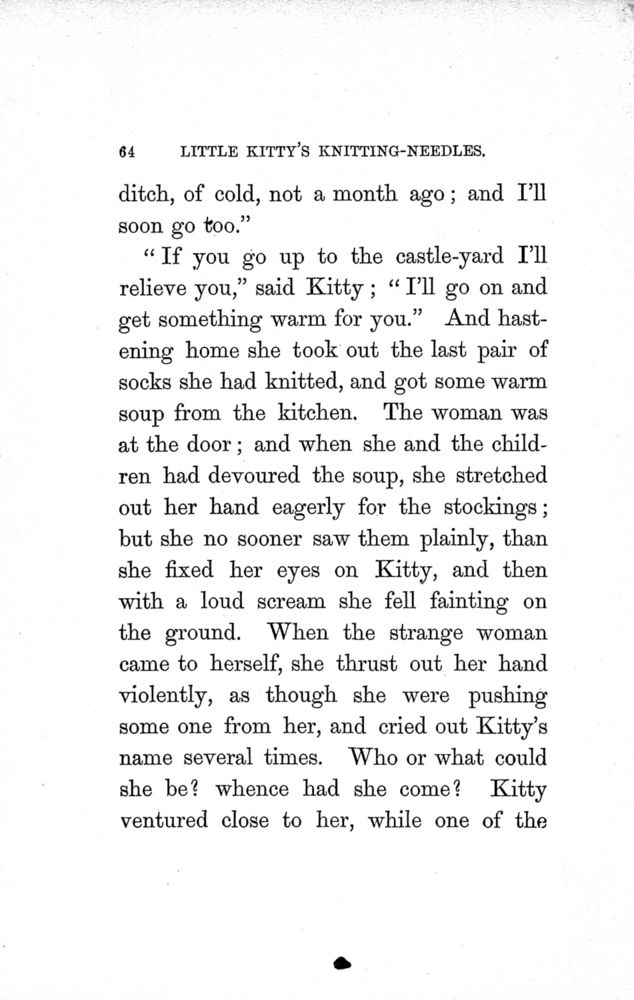 64 LITTLE KITTY'S KNITTING-NEEDLES.

ditch, of cold, not a month ago; and I'll soon go too."

"If you go up to the castle-yard I'll relieve you," said Kitty; "I'll go on and get something warm for you." And hastening home she took out the last pair of socks she had knitted, and got some warm soup from the kitchen. The woman was at the door; and when she and the children had devoured the soup, she stretched out her hand eagerly for the stockings; but she no sooner saw them plainly, than she fixed her eyes on Kitty, and then with a loud scream she fell fainting on the ground. When the strange woman came to herself, she thrust out her hand violently, as though she were pushing some one from her, and cried out Kitty's name several times. Who or what could she be? whence had she come? Kitty ventured close to her, while one of the